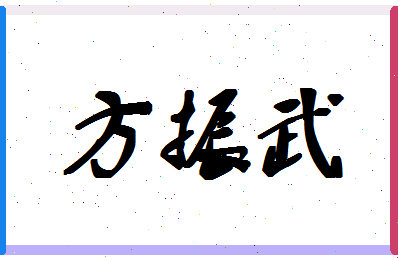 方振武